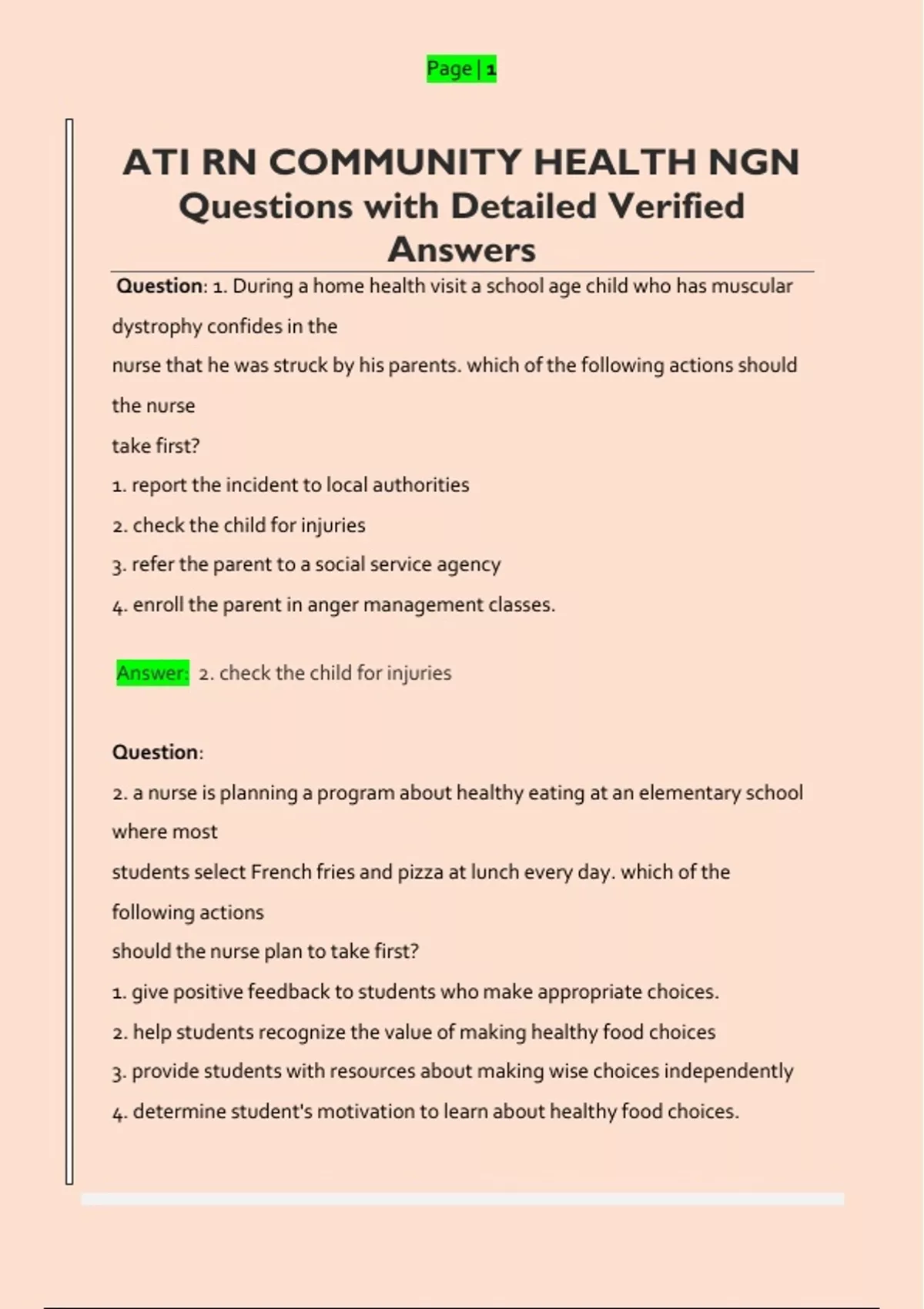 Page | 1

ATI RN COMMUNITY HEALTH NGN
Questions with Detailed Verified Answers

Question: 1. During a home health visit a school age child who has muscular dystrophy confides in the nurse that he was struck by his parents. which of the following actions should the nurse take first?
1. report the incident to local authorities
2. check the child for injuries
3. refer the parent to a social service agency
4. enroll the parent in anger management classes.

Answer: 2. check the child for injuries

Question:
2. a nurse is planning a program about healthy eating at an elementary school where most students select French fries and pizza at lunch every day. which of the following actions should the nurse plan to take first?
1. give positive feedback to students who make appropriate choices.
2. help students recognize the value of making healthy food choices
3. provide students with resources about making wise choices independently
4. determine student's motivation to learn about healthy food choices.